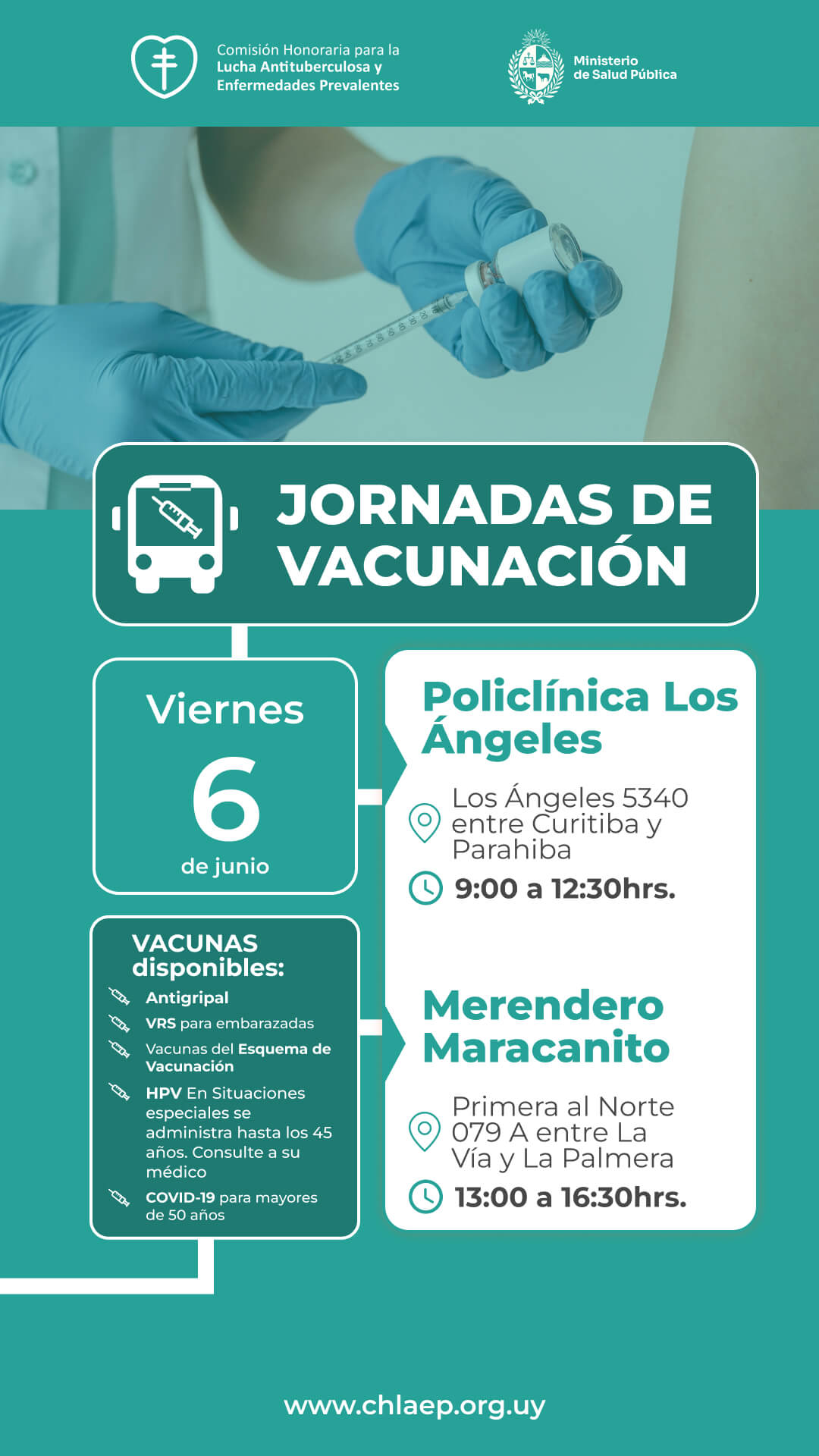 Comisión Honoraria para la Lucha Antituberculosa y Enfermedades Prevalentes

Ministerio de Salud Pública

JORNADAS DE VACUNACIÓN

Viernes
6
de junio

VACUNAS disponibles:
Antigripal
VRS para embarazadas
Vacunas del Esquema de Vacunación
HPV En Situaciones especiales se administra hasta los 45 años. Consulte a su médico
COVID-19 para mayores de 50 años

Policlínica Los Ángeles
Los Ángeles 5340 entre Curitiba y Parahiba
9:00 a 12:30hrs.

Merendero Maracanito
Primera al Norte 079 A entre La Vía y La Palmera
13:00 a 16:30hrs.

www.chlaep.org.uy